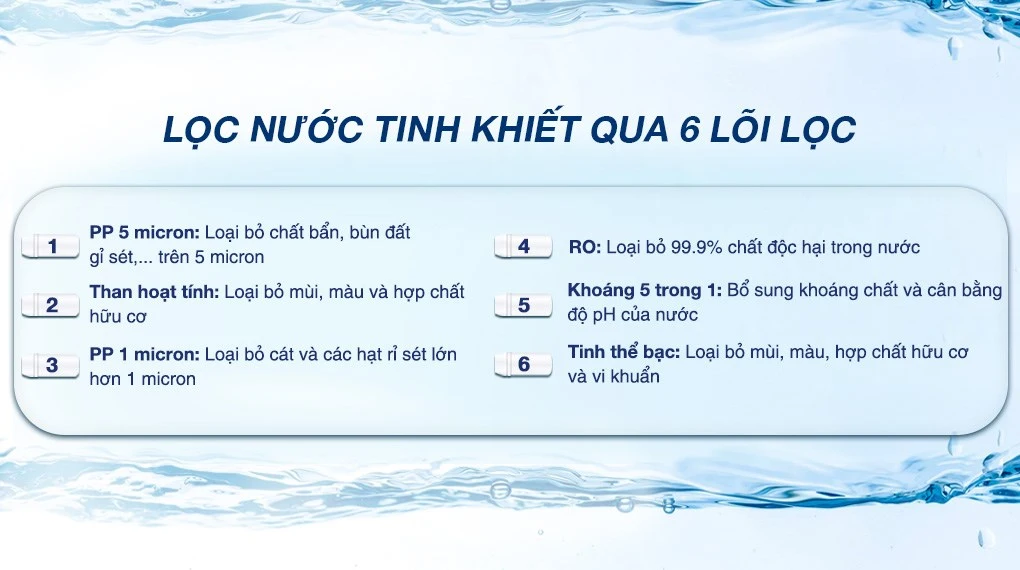 LỌC NƯỚC TINH KHIẾT QUA 6 LÕI LỌC

1 PP 5 micron: Loại bỏ chất bẩn, bùn đất gỉ sét,... trên 5 micron

2 Than hoạt tính: Loại bỏ mùi, màu và hợp chất hữu cơ

3 PP 1 micron: Loại bỏ cát và các hạt rỉ sét lớn hơn 1 micron

4 RO: Loại bỏ 99.9% chất độc hại trong nước

5 Khoáng 5 trong 1: Bổ sung khoáng chất và cân bằng độ pH của nước

6 Tinh thể bạc: Loại bỏ mùi, màu, hợp chất hữu cơ và vi khuẩn